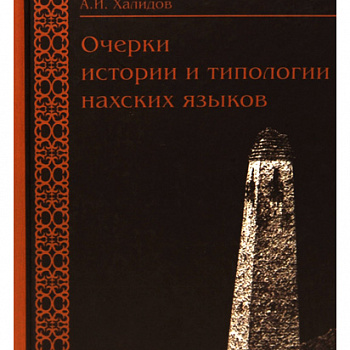 А.И. Халидов

Очерки истории и типологии нахских языков